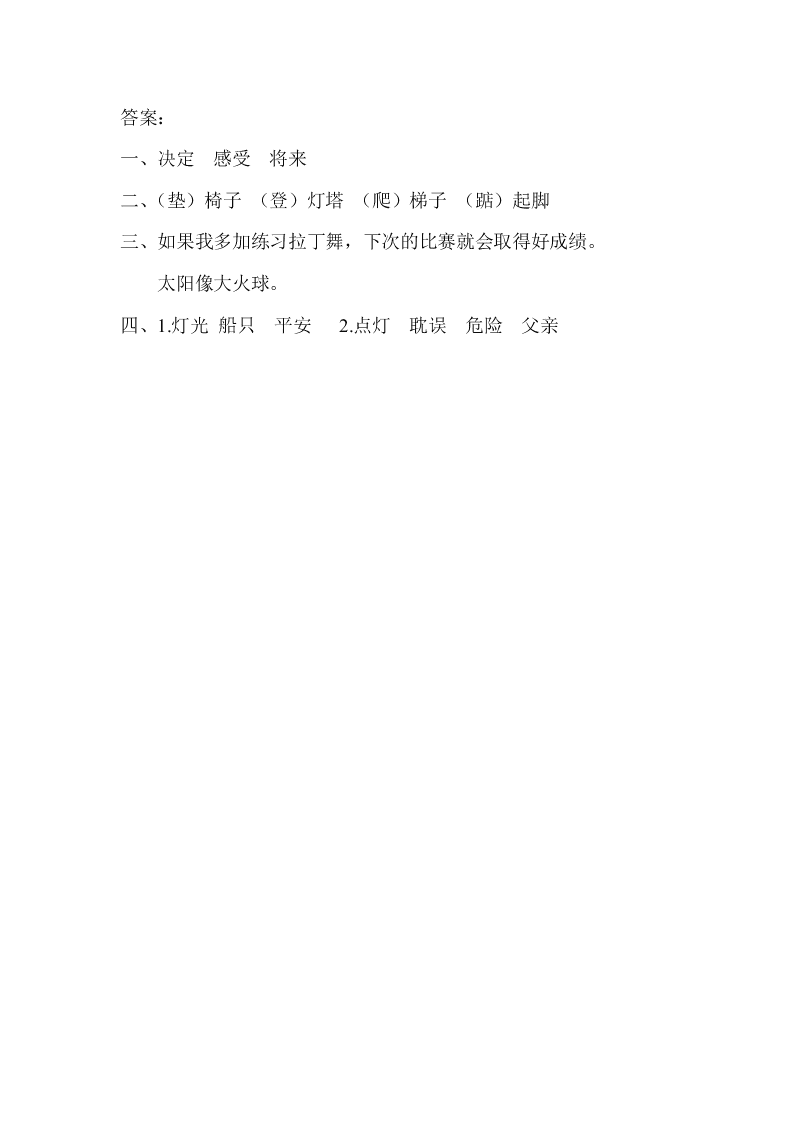 答案：

一、决定　感受　将来

二、（垫）椅子　（登）灯塔　（爬）梯子　（踮）起脚

三、如果我多加练习拉丁舞，下次的比赛就会取得好成绩。

太阳像大火球。

四、1.灯光　船只　平安　2.点灯　耽误　危险　父亲